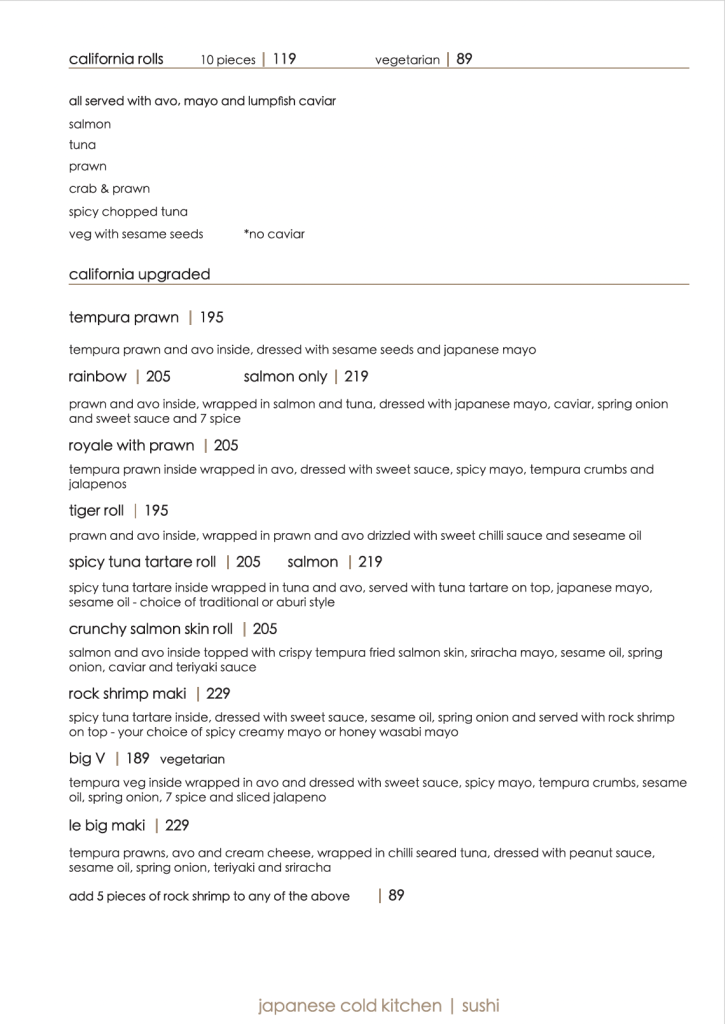 california rolls 10 pieces | 119 vegetarian | 89

all served with avo, mayo and lumpfish caviar
salmon
tuna
prawn
crab & prawn
spicy chopped tuna
veg with sesame seeds *no caviar

california upgraded

tempura prawn | 195

tempura prawn and avo inside, dressed with sesame seeds and japanese mayo

rainbow | 205 salmon only | 219

prawn and avo inside, wrapped in salmon and tuna, dressed with japanese mayo, caviar, spring onion and sweet sauce and 7 spice

royale with prawn | 205

tempura prawn inside wrapped in avo, dressed with sweet sauce, spicy mayo, tempura crumbs and jalapenos

tiger roll | 195

prawn and avo inside, wrapped in prawn and avo drizzled with sweet chilli sauce and seseame oil

spicy tuna tartare roll | 205 salmon | 219

spicy tuna tartare inside wrapped in tuna and avo, served with tuna tartare on top, japanese mayo, sesame oil - choice of traditional or aburi style

crunchy salmon skin roll | 205

salmon and avo inside topped with crispy tempura fried salmon skin, sriracha mayo, sesame oil, spring onion, caviar and teriyaki sauce

rock shrimp maki | 229

spicy tuna tartare inside, dressed with sweet sauce, sesame oil, spring onion and served with rock shrimp on top - your choice of spicy creamy mayo or honey wasabi mayo

big V | 189 vegetarian

tempura veg inside wrapped in avo and dressed with sweet sauce, spicy mayo, tempura crumbs, sesame oil, spring onion, 7 spice and sliced jalapeno

le big maki | 229

tempura prawns, avo and cream cheese, wrapped in chilli seared tuna, dressed with peanut sauce, sesame oil, spring onion, teriyaki and sriracha

add 5 pieces of rock shrimp to any of the above | 89

japanese cold kitchen | sushi